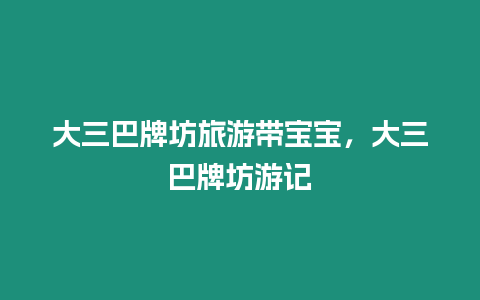 大三巴牌坊旅游带宝宝，大三巴牌坊游记